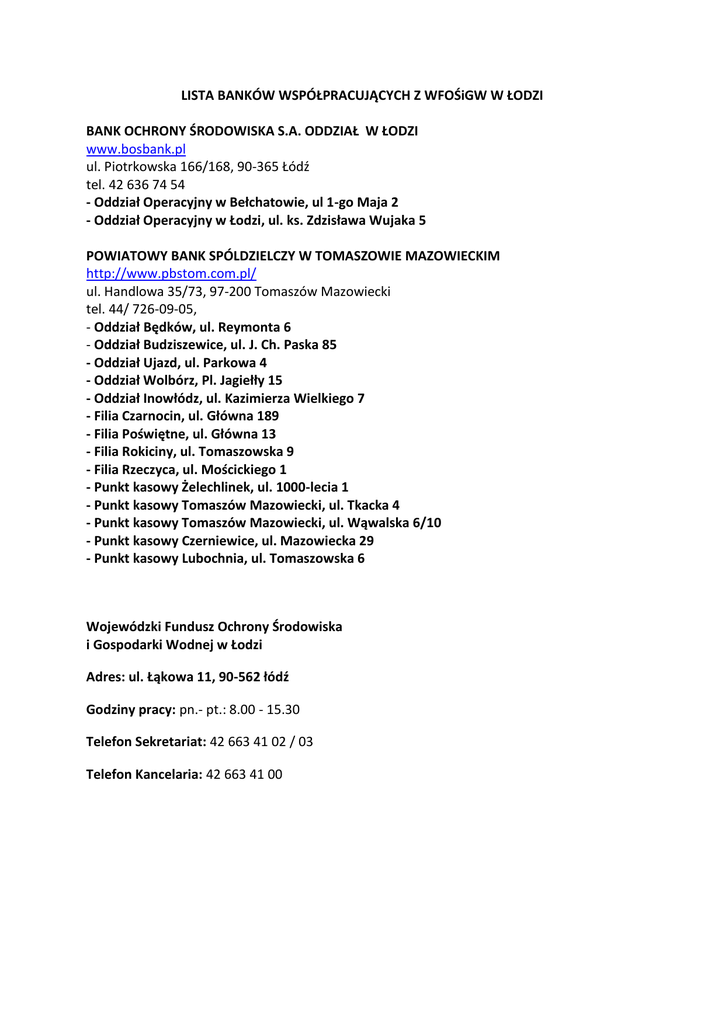 LISTA BANKÓW WSPÓŁPRACUJĄCYCH Z WFOŚiGW W ŁODZI

BANK OCHRONY ŚRODOWISKA S.A. ODDZIAŁ W ŁODZI
www.bosbank.pl
ul. Piotrkowska 166/168, 90-365 Łódź
tel. 42 636 74 54
- Oddział Operacyjny w Bełchatowie, ul 1-go Maja 2
- Oddział Operacyjny w Łodzi, ul. ks. Zdzisława Wujaka 5

POWIATOWY BANK SPÓLDZIELCZY W TOMASZOWIE MAZOWIECKIM
http://www.pbstom.com.pl/
ul. Handlowa 35/73, 97-200 Tomaszów Mazowiecki
tel. 44/ 726-09-05,
- Oddział Będków, ul. Reymonta 6
- Oddział Budziszewice, ul. J. Ch. Paska 85
- Oddział Ujazd, ul. Parkowa 4
- Oddział Wolbórz, Pl. Jagiełły 15
- Oddział Inowłódz, ul. Kazimierza Wielkiego 7
- Filia Czarnocin, ul. Główna 189
- Filia Poświętne, ul. Główna 13
- Filia Rokiciny, ul. Tomaszowska 9
- Filia Rzeczyca, ul. Mościckiego 1
- Punkt kasowy Żelechlinek, ul. 1000-lecia 1
- Punkt kasowy Tomaszów Mazowiecki, ul. Tkacka 4
- Punkt kasowy Tomaszów Mazowiecki, ul. Wąwalska 6/10
- Punkt kasowy Czerniewice, ul. Mazowiecka 29
- Punkt kasowy Lubochnia, ul. Tomaszowska 6

Wojewódzki Fundusz Ochrony Środowiska
i Gospodarki Wodnej w Łodzi

Adres: ul. Łąkowa 11, 90-562 łódź

Godziny pracy: pn.- pt.: 8.00 - 15.30

Telefon Sekretariat: 42 663 41 02 / 03

Telefon Kancelaria: 42 663 41 00